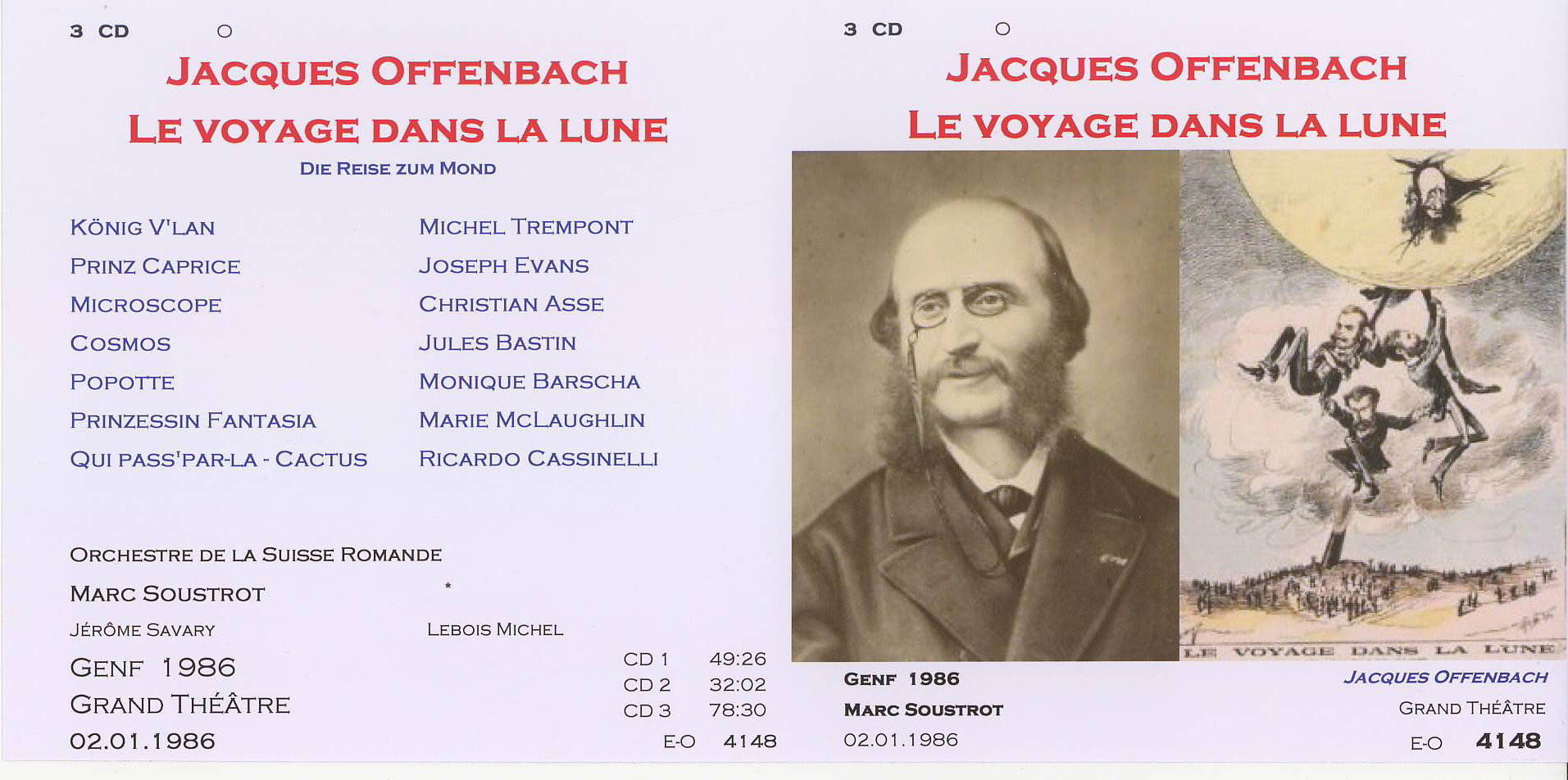 3 CD ○

JACQUES OFFENBACH

LE VOYAGE DANS LA LUNE

DIE REISE ZUM MOND

KÖNIG V'LAN
PRINZ CAPRICE
MICROSCOPE
COSMOS
POPOTTE
PRINZESSIN FANTASIA
QUI PASS'PAR-LA - CACTUS

MICHEL TREMPONT
JOSEPH EVANS
CHRISTIAN ASSE
JULES BASTIN
MONIQUE BARSCHA
MARIE MCLAUGHLIN
RICARDO CASSINELLI

ORCHESTRE DE LA SUISSE ROMANDE

MARC SOUSTROT *

JÉRÔME SAVARY LEBOIS MICHEL

GENF 1986
GRAND THÉÂTRE
02.01.1986

CD 1 49:26
CD 2 32:02
CD 3 78:30
E-O 4148

3 CD ○

JACQUES OFFENBACH

LE VOYAGE DANS LA LUNE

LE VOYAGE DANS LA LUNE

GENF 1986
MARC SOUSTROT
02.01.1986

JACQUES OFFENBACH
GRAND THÉÂTRE
E-O 4148